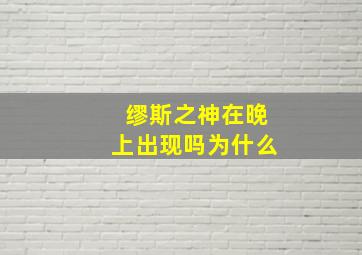 缪斯之神在晚上出现吗为什么